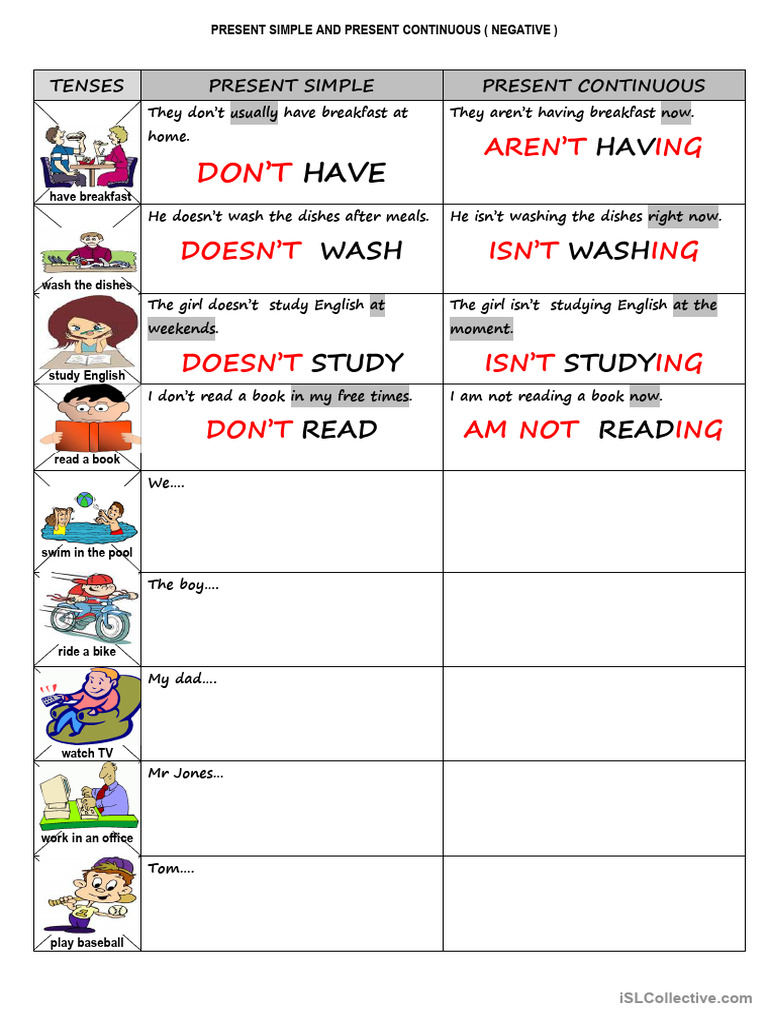 PRESENT SIMPLE AND PRESENT CONTINUOUS ( NEGATIVE )

| TENSES | PRESENT SIMPLE | PRESENT CONTINUOUS |
|---|---|---|
| have breakfast | They don't usually have breakfast at home. DON'T HAVE | They aren't having breakfast now. AREN'T HAVING |
| wash the dishes | He doesn't wash the dishes after meals. DOESN'T WASH | He isn't washing the dishes right now. ISN'T WASHING |
| study English | The girl doesn't study English at weekends. DOESN'T STUDY | The girl isn't studying English at the moment. ISN'T STUDYING |
| read a book | I don't read a book in my free times. DON'T READ | I am not reading a book now. AM NOT READING |
| swim in the pool | We.... | |
| ride a bike | The boy.... | |
| watch TV | My dad.... | |
| work in an office | Mr Jones... | |
| play baseball | Tom.... | |

iSLCollective.com